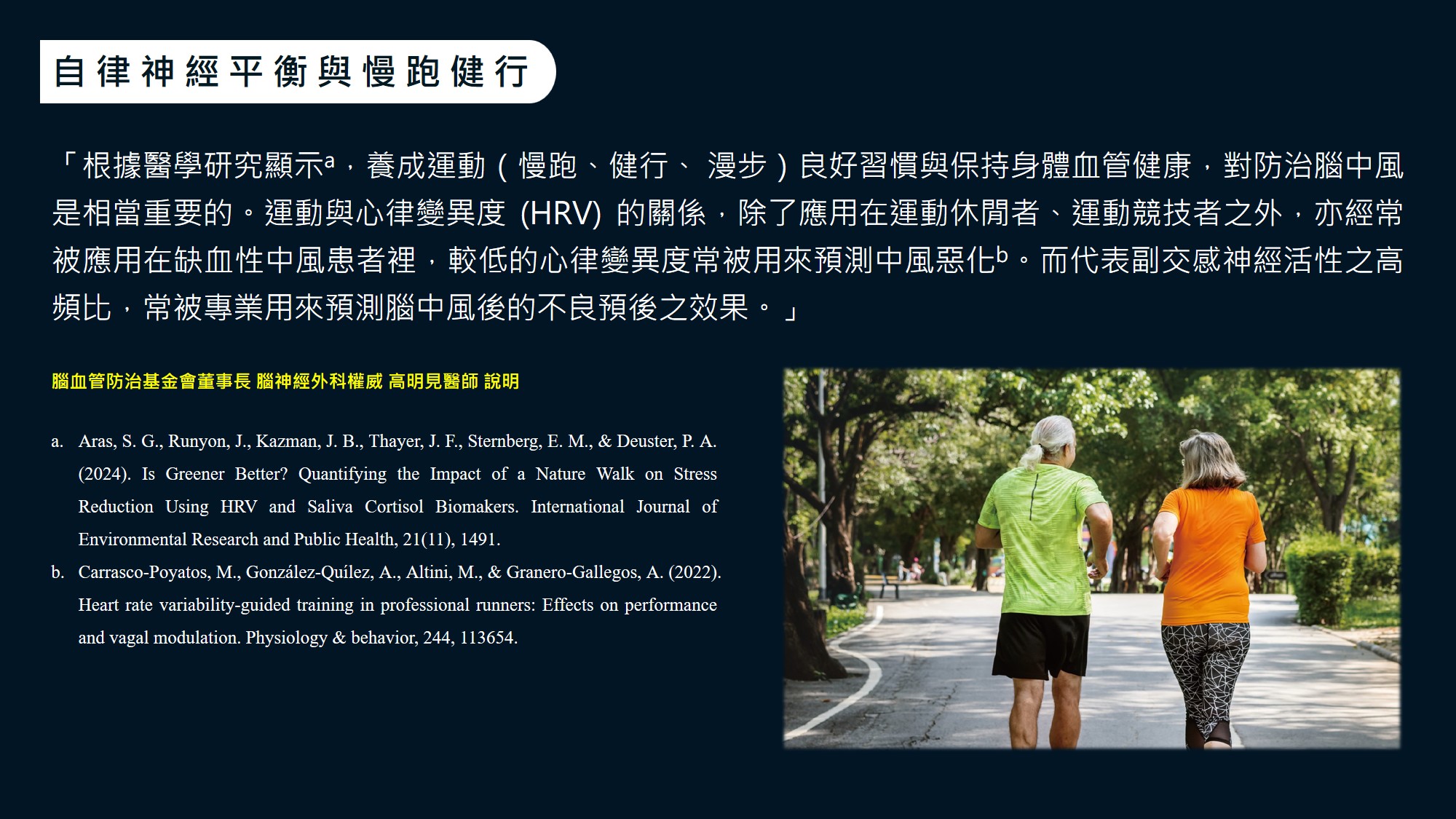 自律神經平衡與慢跑健行

「根據醫學研究顯示$^{a}$，養成運動（慢跑、健行、漫步）良好習慣與保持身體血管健康，對防治腦中風是相當重要的。運動與心律變異度(HRV)的關係，除了應用在運動休閒者、運動競技者之外，亦經常被應用在缺血性中風患者裡，較低的心律變異度常被用來預測中風惡化$^{b}$。而代表副交感神經活性之高頻比，常被專業用來預測腦中風後的不良預後之效果。」

腦血管防治基金會董事長 腦神經外科權威 高明見醫師 說明

a. Aras, S. G., Runyon, J., Kazman, J. B., Thayer, J. F., Sternberg, E. M., & Deuster, P. A. (2024). Is Greener Better? Quantifying the Impact of a Nature Walk on Stress Reduction Using HRV and Saliva Cortisol Biomakers. International Journal of Environmental Research and Public Health, 21(11), 1491.

b. Carrasco-Poyatos, M., González-Quílez, A., Altini, M., & Granero-Gallegos, A. (2022). Heart rate variability-guided training in professional runners: Effects on performance and vagal modulation. Physiology & behavior, 244, 113654.